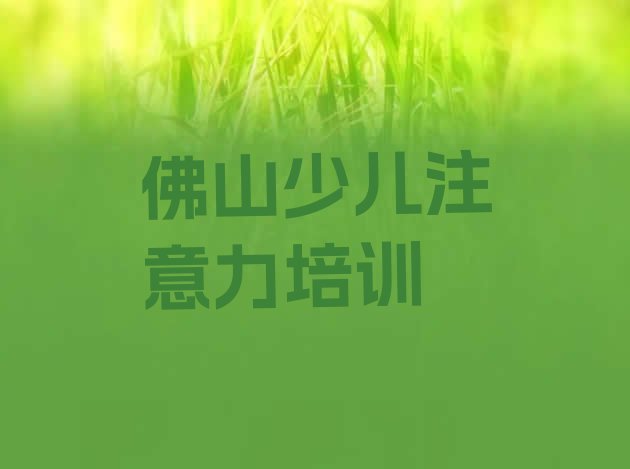 佛山少儿注意力培训